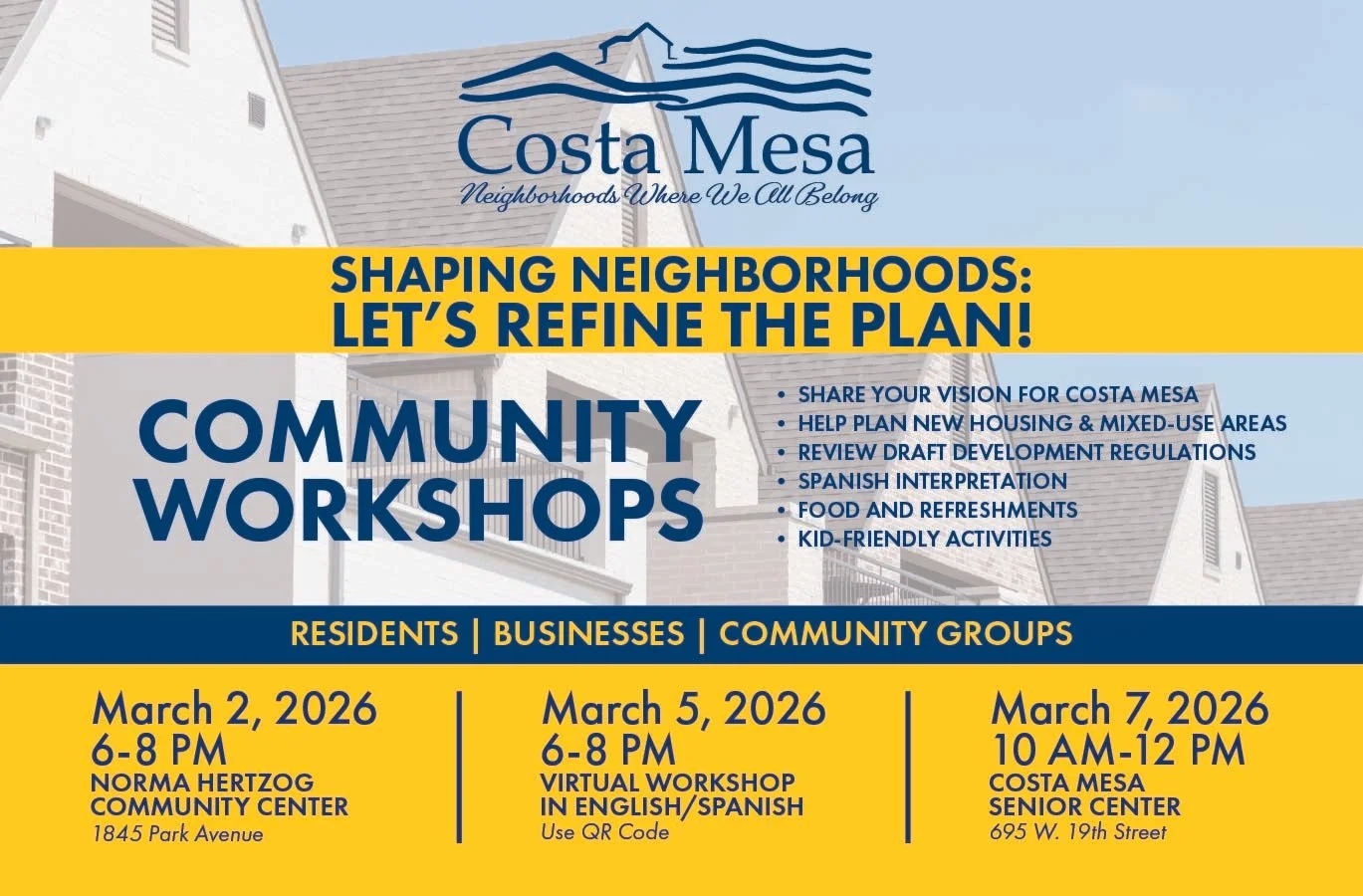 Costa Mesa
Neighborhoods Where We All Belong

SHAPING NEIGHBORHOODS:
LET'S REFINE THE PLAN!

COMMUNITY WORKSHOPS

• SHARE YOUR VISION FOR COSTA MESA
• HELP PLAN NEW HOUSING & MIXED-USE AREAS
• REVIEW DRAFT DEVELOPMENT REGULATIONS
• SPANISH INTERPRETATION
• FOOD AND REFRESHMENTS
• KID-FRIENDLY ACTIVITIES

RESIDENTS | BUSINESSES | COMMUNITY GROUPS

March 2, 2026
6-8 PM
NORMA HERTZOG COMMUNITY CENTER
1845 Park Avenue

March 5, 2026
6-8 PM
VIRTUAL WORKSHOP IN ENGLISH/SPANISH
Use QR Code

March 7, 2026
10 AM-12 PM
COSTA MESA SENIOR CENTER
695 W. 19th Street